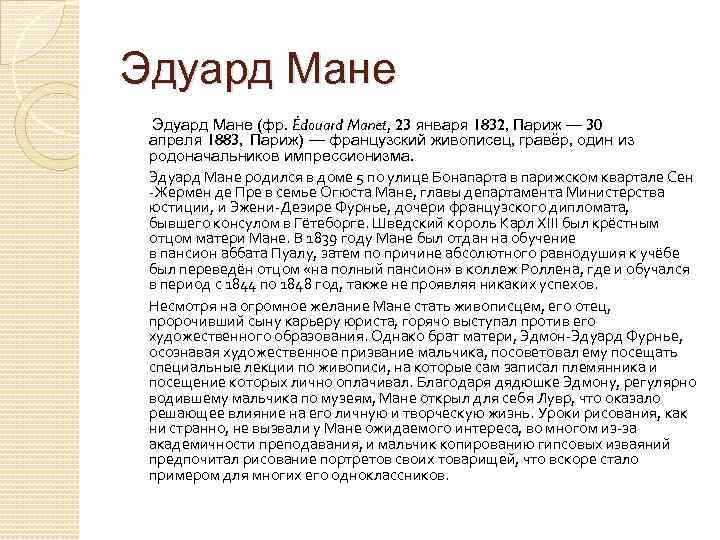 Эдуард Мане

Эдуард Мане (фр. Édouard Manet, 23 января 1832, Париж — 30 апреля 1883, Париж) — французский живописец, гравёр, один из родоначальников импрессионизма.

Эдуард Мане родился в доме 5 по улице Бонапарта в парижском квартале Сен-Жермен де Пре в семье Огюста Мане, главы департамента Министерства юстиции, и Эжени-Дезире Фурнье, дочери французского дипломата, бывшего консулом в Гётеборге. Шведский король Карл XIII был крёстным отцом матери Мане. В 1839 году Мане был отдан на обучение в пансион аббата Пуалу, затем по причине абсолютного равнодушия к учёбе был переведён отцом «на полный пансион» в коллеж Роллена, где и обучался в период с 1844 по 1848 год, также не проявляя никаких успехов.

Несмотря на огромное желание Мане стать живописцем, его отец, пророчивший сыну карьеру юриста, горячо выступал против его художественного образования. Однако брат матери, Эдмон-Эдуард Фурнье, осознавая художественное призвание мальчика, посоветовал ему посещать специальные лекции по живописи, на которые сам записал племянника и посещение которых лично оплачивал. Благодаря дядюшке Эдмону, регулярно водившему мальчика по музеям, Мане открыл для себя Лувр, что оказало решающее влияние на его личную и творческую жизнь. Уроки рисования, как ни странно, не вызвали у Мане ожидаемого интереса, во многом из-за академичности преподавания, и мальчик копированию гипсовых изваяний предпочитал рисование портретов своих товарищей, что вскоре стало примером для многих его одноклассников.